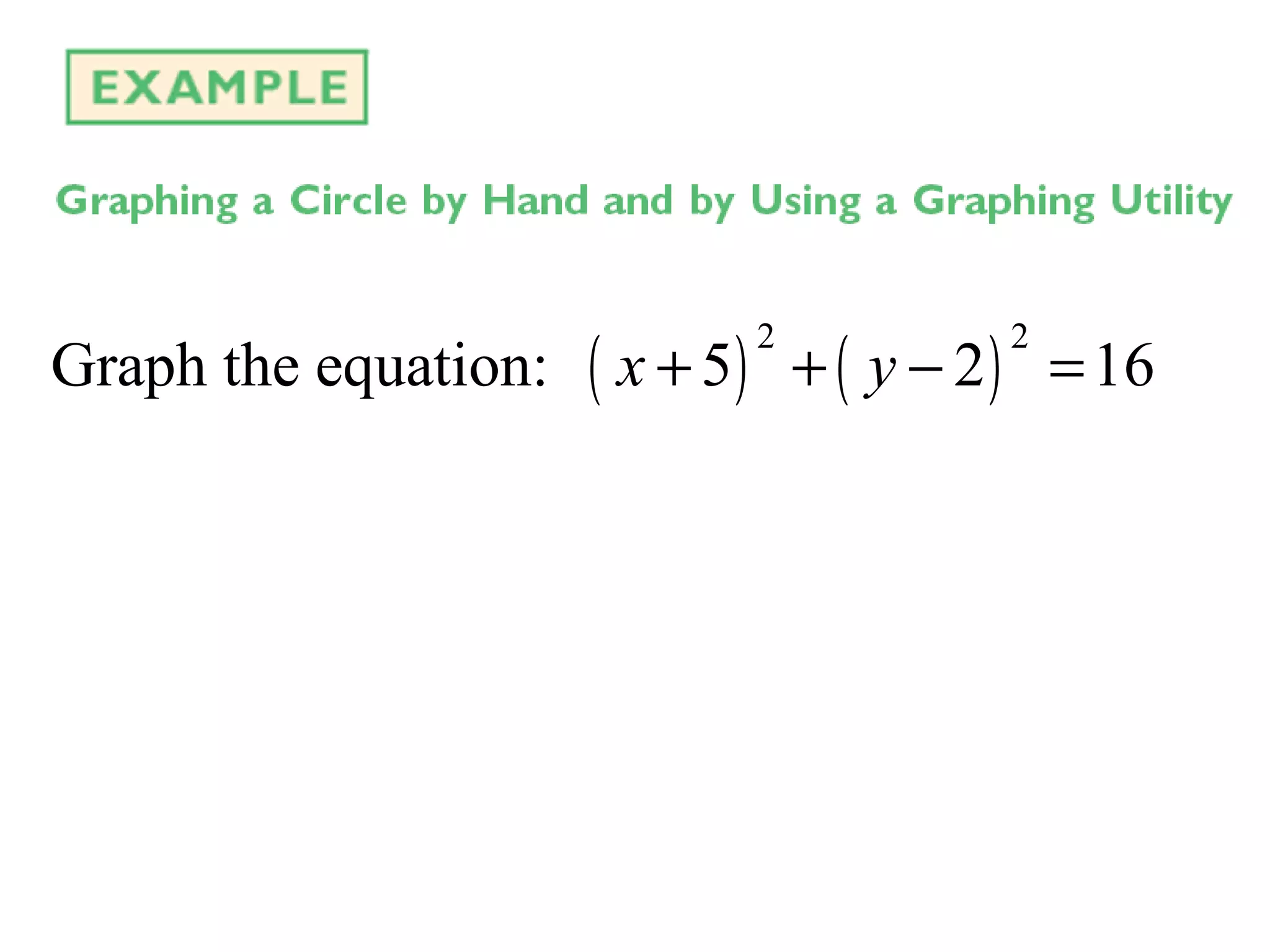 EXAMPLE

Graphing a Circle by Hand and by Using a Graphing Utility

Graph the equation: $(x+5)^2+(y-2)^2=16$